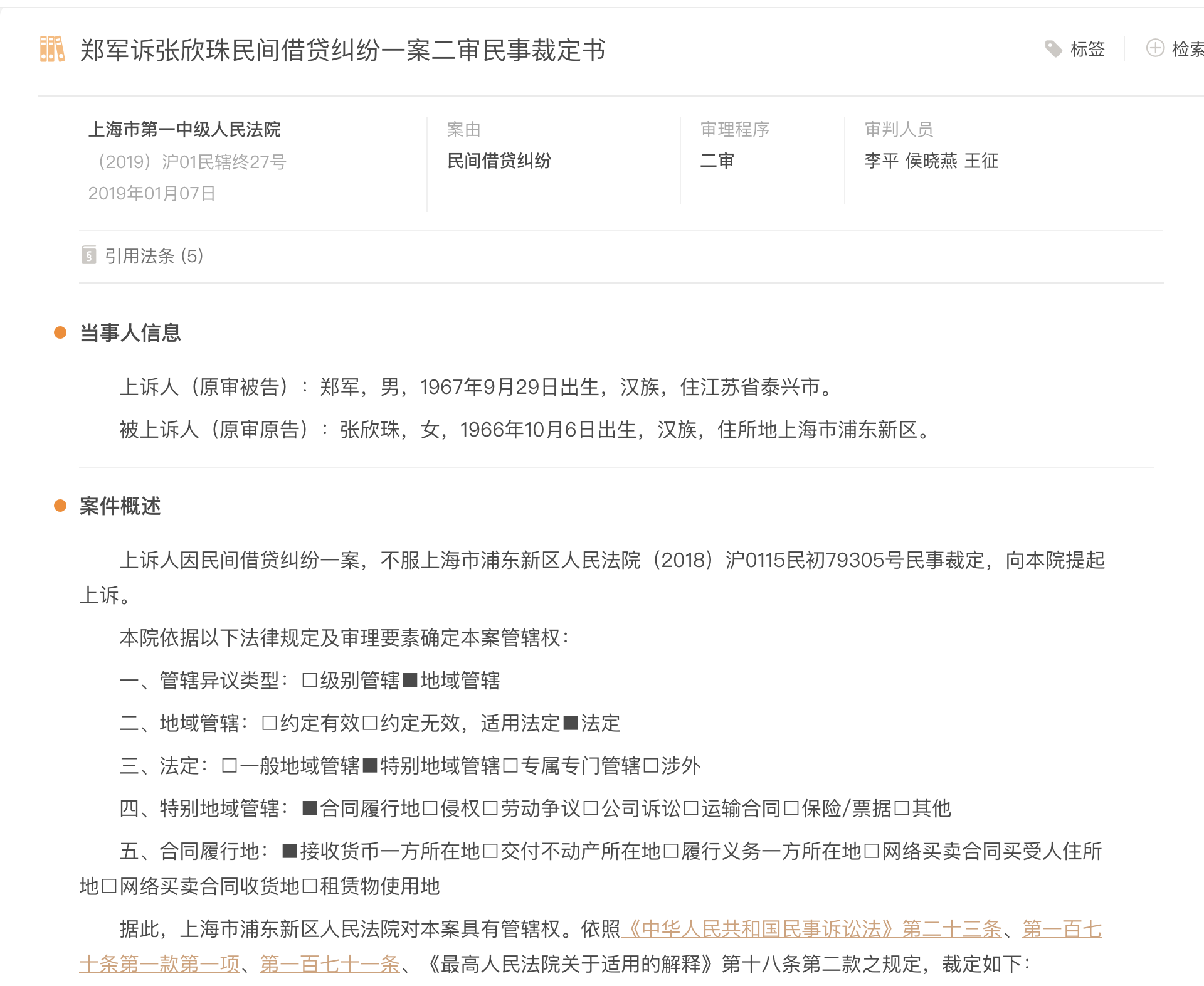 郑军诉张欣珠民间借贷纠纷一案二审民事裁定书

标签 检索

上海市第一中级人民法院
（2019）沪01民辖终27号
2019年01月07日

案由
民间借贷纠纷

审理程序
二审

审判人员
李平 侯晓燕 王征

引用法条 (5)

当事人信息

上诉人（原审被告）：郑军，男，1967年9月29日出生，汉族，住江苏省泰兴市。

被上诉人（原审原告）：张欣珠，女，1966年10月6日出生，汉族，住所地上海市浦东新区。

案件概述

上诉人因民间借贷纠纷一案，不服上海市浦东新区人民法院（2018）沪0115民初79305号民事裁定，向本院提起上诉。

本院依据以下法律规定及审理要素确定本案管辖权：

一、管辖异议类型：□级别管辖■地域管辖

二、地域管辖：□约定有效□约定无效，适用法定■法定

三、法定：□一般地域管辖■特别地域管辖□专属专门管辖□涉外

四、特别地域管辖：■合同履行地□侵权□劳动争议□公司诉讼□运输合同□保险/票据□其他

五、合同履行地：■接收货币一方所在地□交付不动产所在地□履行义务一方所在地□网络买卖合同买受人住所地□网络买卖合同收货地□租赁物使用地

据此，上海市浦东新区人民法院对本案具有管辖权。依照《中华人民共和国民事诉讼法》第二十三条、第一百七十条第一款第一项、第一百七十一条、《最高人民法院关于适用的解释》第十八条第二款之规定，裁定如下：